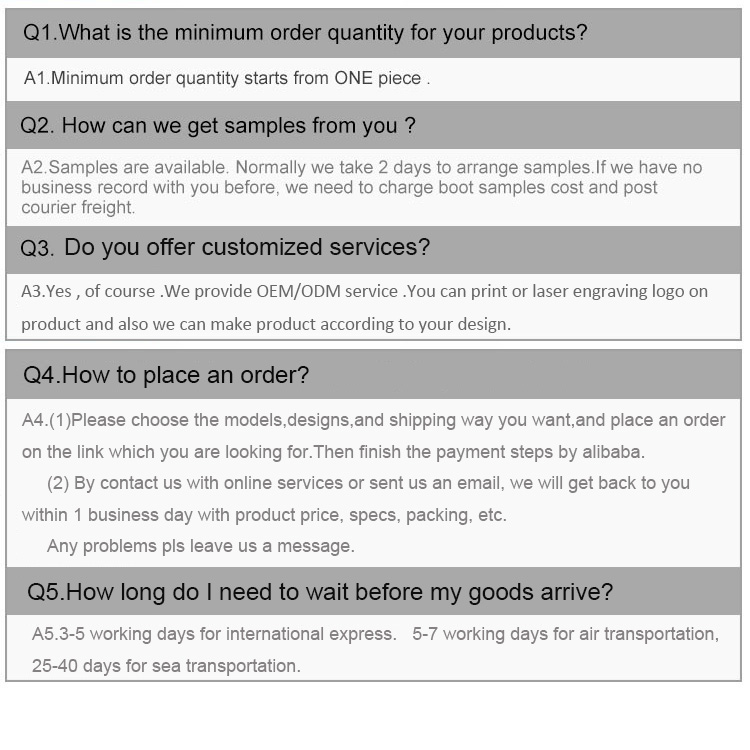 Q1.What is the minimum order quantity for your products?

A1.Minimum order quantity starts from ONE piece .

Q2. How can we get samples from you ?

A2.Samples are available. Normally we take 2 days to arrange samples.If we have no business record with you before, we need to charge boot samples cost and post courier freight.

Q3. Do you offer customized services?

A3.Yes , of course .We provide OEM/ODM service .You can print or laser engraving logo on product and also we can make product according to your design.

Q4.How to place an order?

A4.(1)Please choose the models,designs,and shipping way you want,and place an order on the link which you are looking for.Then finish the payment steps by alibaba.

(2) By contact us with online services or sent us an email, we will get back to you within 1 business day with product price, specs, packing, etc.

Any problems pls leave us a message.

Q5.How long do I need to wait before my goods arrive?

A5.3-5 working days for international express. 5-7 working days for air transportation, 25-40 days for sea transportation.